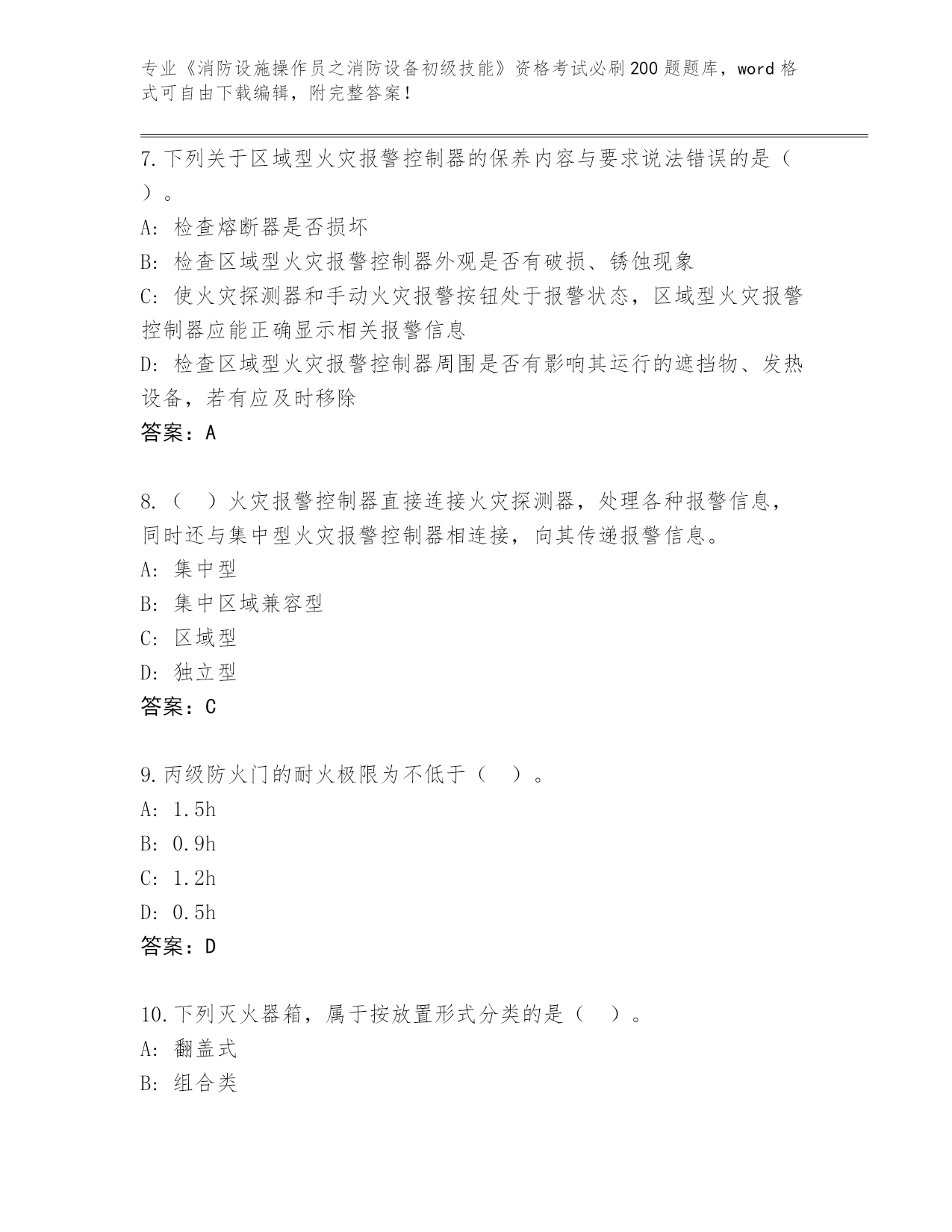 专业《消防设施操作员之消防设备初级技能》资格考试必刷200题题库，word格式可自由下载编辑，附完整答案！

7.下列关于区域型火灾报警控制器的保养内容与要求说法错误的是（ ）。
A: 检查熔断器是否损坏
B: 检查区域型火灾报警控制器外观是否有破损、锈蚀现象
C: 使火灾探测器和手动火灾报警按钮处于报警状态，区域型火灾报警控制器应能正确显示相关报警信息
D: 检查区域型火灾报警控制器周围是否有影响其运行的遮挡物、发热设备，若有应及时移除
答案：A

8.（ ）火灾报警控制器直接连接火灾探测器，处理各种报警信息，同时还与集中型火灾报警控制器相连接，向其传递报警信息。
A: 集中型
B: 集中区域兼容型
C: 区域型
D: 独立型
答案：C

9.丙级防火门的耐火极限为不低于（ ）。
A: 1.5h
B: 0.9h
C: 1.2h
D: 0.5h
答案：D

10.下列灭火器箱，属于按放置形式分类的是（ ）。
A: 翻盖式
B: 组合类